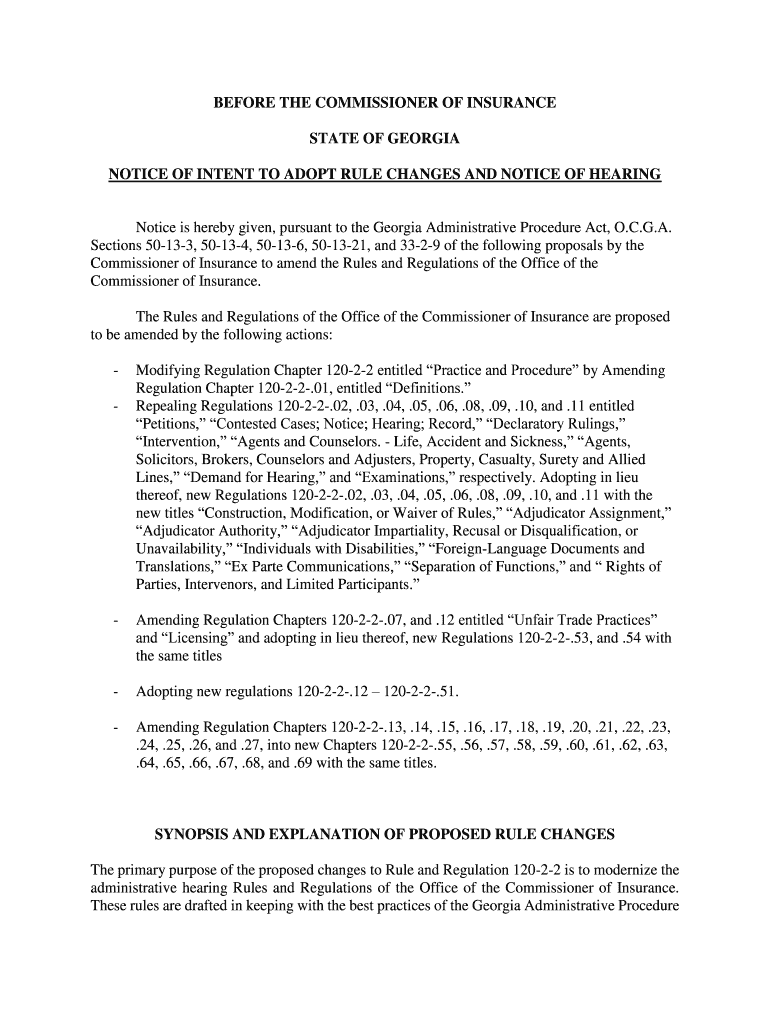 BEFORE THE COMMISSIONER OF INSURANCE

STATE OF GEORGIA

NOTICE OF INTENT TO ADOPT RULE CHANGES AND NOTICE OF HEARING

Notice is hereby given, pursuant to the Georgia Administrative Procedure Act, O.C.G.A. Sections 50-13-3, 50-13-4, 50-13-6, 50-13-21, and 33-2-9 of the following proposals by the Commissioner of Insurance to amend the Rules and Regulations of the Office of the Commissioner of Insurance.

The Rules and Regulations of the Office of the Commissioner of Insurance are proposed to be amended by the following actions:

- Modifying Regulation Chapter 120-2-2 entitled “Practice and Procedure” by Amending Regulation Chapter 120-2-2-.01, entitled “Definitions.”
- Repealing Regulations 120-2-2-.02, .03, .04, .05, .06, .08, .09, .10, and .11 entitled “Petitions,” “Contested Cases; Notice; Hearing; Record,” “Declaratory Rulings,” “Intervention,” “Agents and Counselors. - Life, Accident and Sickness,” “Agents, Solicitors, Brokers, Counselors and Adjusters, Property, Casualty, Surety and Allied Lines,” “Demand for Hearing,” and “Examinations,” respectively. Adopting in lieu thereof, new Regulations 120-2-2-.02, .03, .04, .05, .06, .08, .09, .10, and .11 with the new titles “Construction, Modification, or Waiver of Rules,” “Adjudicator Assignment,” “Adjudicator Authority,” “Adjudicator Impartiality, Recusal or Disqualification, or Unavailability,” “Individuals with Disabilities,” “Foreign-Language Documents and Translations,” “Ex Parte Communications,” “Separation of Functions,” and “ Rights of Parties, Intervenors, and Limited Participants.”

- Amending Regulation Chapters 120-2-2-.07, and .12 entitled “Unfair Trade Practices” and “Licensing” and adopting in lieu thereof, new Regulations 120-2-2-.53, and .54 with the same titles

- Adopting new regulations 120-2-2-.12 – 120-2-2-.51.

- Amending Regulation Chapters 120-2-2-.13, .14, .15, .16, .17, .18, .19, .20, .21, .22, .23, .24, .25, .26, and .27, into new Chapters 120-2-2-.55, .56, .57, .58, .59, .60, .61, .62, .63, .64, .65, .66, .67, .68, and .69 with the same titles.

SYNOPSIS AND EXPLANATION OF PROPOSED RULE CHANGES

The primary purpose of the proposed changes to Rule and Regulation 120-2-2 is to modernize the administrative hearing Rules and Regulations of the Office of the Commissioner of Insurance. These rules are drafted in keeping with the best practices of the Georgia Administrative Procedure